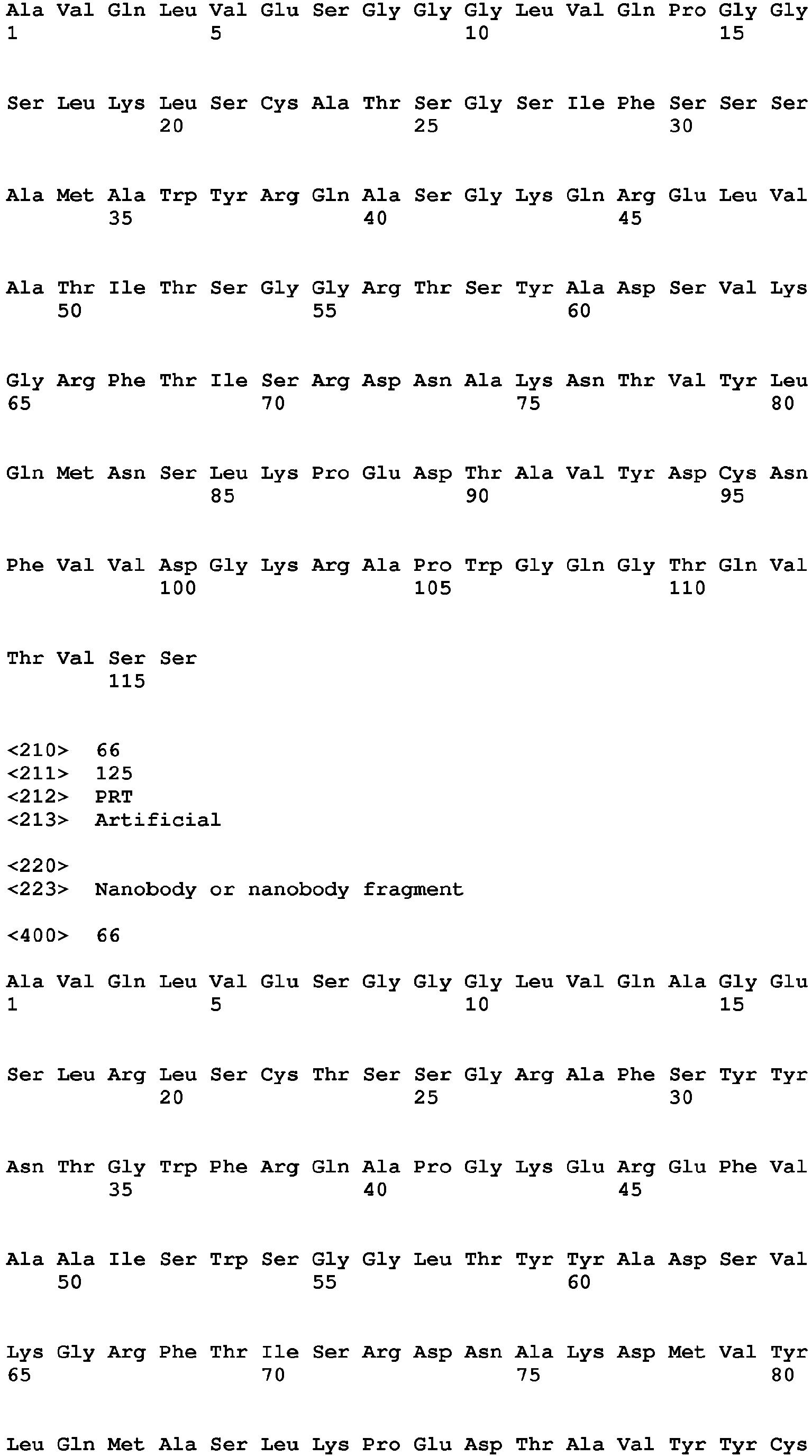 Ala Val Gln Leu Val Glu Ser Gly Gly Gly Leu Val Gln Pro Gly Gly
1               5                   10                  15

Ser Leu Lys Leu Ser Cys Ala Thr Ser Gly Ser Ile Phe Ser Ser Ser
            20                  25                  30

Ala Met Ala Trp Tyr Arg Gln Ala Ser Gly Lys Gln Arg Glu Leu Val
        35                  40                  45

Ala Thr Ile Thr Ser Gly Gly Arg Thr Ser Tyr Ala Asp Ser Val Lys
    50                  55                  60

Gly Arg Phe Thr Ile Ser Arg Asp Asn Ala Lys Asn Thr Val Tyr Leu
65                  70                  75                  80

Gln Met Asn Ser Leu Lys Pro Glu Asp Thr Ala Val Tyr Asp Cys Asn
                85                  90                  95

Phe Val Val Asp Gly Lys Arg Ala Pro Trp Gly Gln Gly Thr Gln Val
            100                 105                 110

Thr Val Ser Ser
        115

<210> 66
<211> 125
<212> PRT
<213> Artificial

<220>
<223> Nanobody or nanobody fragment

<400> 66

Ala Val Gln Leu Val Glu Ser Gly Gly Gly Leu Val Gln Ala Gly Glu
1               5                   10                  15

Ser Leu Arg Leu Ser Cys Thr Ser Ser Gly Arg Ala Phe Ser Tyr Tyr
            20                  25                  30

Asn Thr Gly Trp Phe Arg Gln Ala Pro Gly Lys Glu Arg Glu Phe Val
        35                  40                  45

Ala Ala Ile Ser Trp Ser Gly Gly Leu Thr Tyr Tyr Ala Asp Ser Val
    50                  55                  60

Lys Gly Arg Phe Thr Ile Ser Arg Asp Asn Ala Lys Asp Met Val Tyr
65                  70                  75                  80

Leu Gln Met Ala Ser Leu Lys Pro Glu Asp Thr Ala Val Tyr Tyr Cys